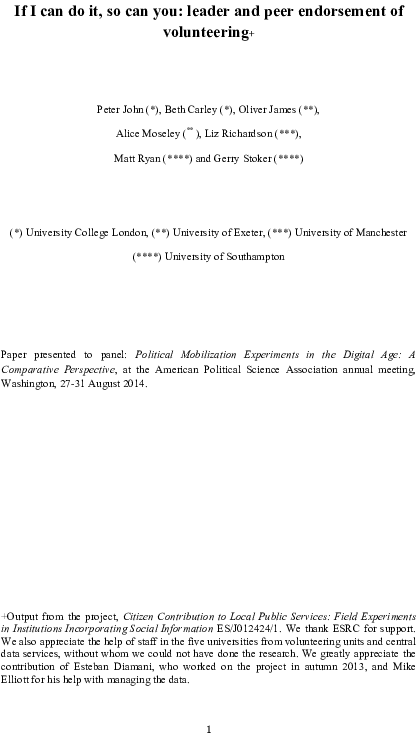 If I can do it, so can you: leader and peer endorsement of volunteering+

Peter John (*), Beth Carley (*), Oliver James (**),

Alice Moseley (**), Liz Richardson (***),

Matt Ryan (****) and Gerry Stoker (****)

(*) University College London, (**) University of Exeter, (***) University of Manchester

(****) University of Southampton

Paper presented to panel: Political Mobilization Experiments in the Digital Age: A Comparative Perspective, at the American Political Science Association annual meeting, Washington, 27-31 August 2014.

+Output from the project, Citizen Contribution to Local Public Services: Field Experiments in Institutions Incorporating Social Information ES/J012424/1. We thank ESRC for support. We also appreciate the help of staff in the five universities from volunteering units and central data services, without whom we could not have done the research. We greatly appreciate the contribution of Esteban Diamani, who worked on the project in autumn 2013, and Mike Elliott for his help with managing the data.

1